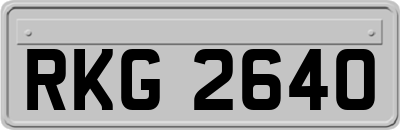 RKG 2640